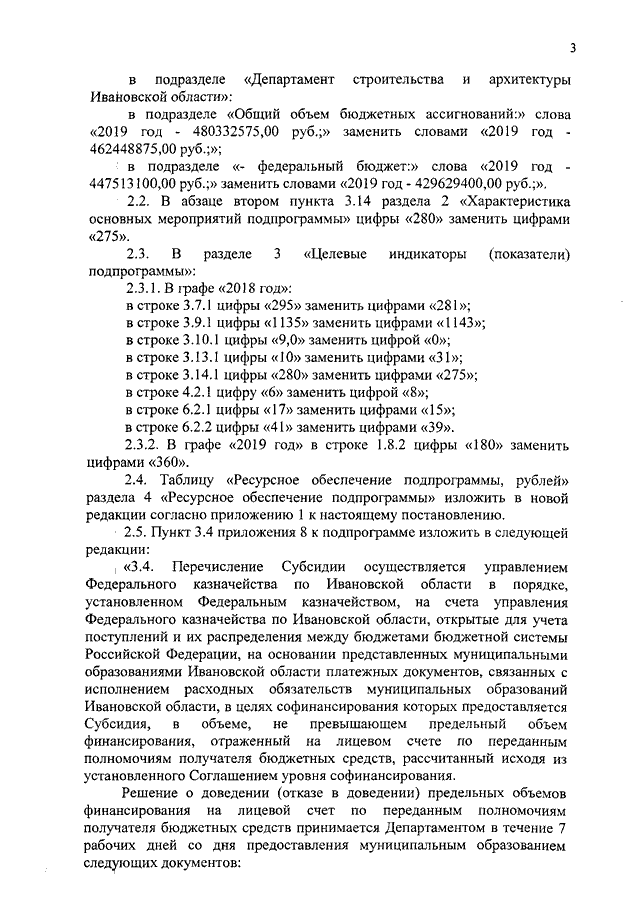 3

в подразделе «Департамент строительства и архитектуры Ивановской области»:

в подразделе «Общий объем бюджетных ассигнований:» слова «2019 год - 480332575,00 руб.;» заменить словами «2019 год - 462448875,00 руб.;»;

в подразделе «- федеральный бюджет:» слова «2019 год - 447513100,00 руб.;» заменить словами «2019 год - 429629400,00 руб.;».

2.2. В абзаце втором пункта 3.14 раздела 2 «Характеристика основных мероприятий подпрограммы» цифры «280» заменить цифрами «275».

2.3. В разделе 3 «Целевые индикаторы (показатели) подпрограммы»:

2.3.1. В графе «2018 год»:

в строке 3.7.1 цифры «295» заменить цифрами «281»;

в строке 3.9.1 цифры «1135» заменить цифрами «1143»;

в строке 3.10.1 цифры «9,0» заменить цифрой «0»;

в строке 3.13.1 цифры «10» заменить цифрами «31»;

в строке 3.14.1 цифры «280» заменить цифрами «275»;

в строке 4.2.1 цифру «6» заменить цифрой «8»;

в строке 6.2.1 цифры «17» заменить цифрами «15»;

в строке 6.2.2 цифры «41» заменить цифрами «39».

2.3.2. В графе «2019 год» в строке 1.8.2 цифры «180» заменить цифрами «360».

2.4. Таблицу «Ресурсное обеспечение подпрограммы, рублей» раздела 4 «Ресурсное обеспечение подпрограммы» изложить в новой редакции согласно приложению 1 к настоящему постановлению.

2.5. Пункт 3.4 приложения 8 к подпрограмме изложить в следующей редакции:

«3.4. Перечисление Субсидии осуществляется управлением Федерального казначейства по Ивановской области в порядке, установленном Федеральным казначейством, на счета управления Федерального казначейства по Ивановской области, открытые для учета поступлений и их распределения между бюджетами бюджетной системы Российской Федерации, на основании представленных муниципальными образованиями Ивановской области платежных документов, связанных с исполнением расходных обязательств муниципальных образований Ивановской области, в целях софинансирования которых предоставляется Субсидия, в объеме, не превышающем предельный объем финансирования, отраженный на лицевом счете по переданным полномочиям получателя бюджетных средств, рассчитанный исходя из установленного Соглашением уровня софинансирования.

Решение о доведении (отказе в доведении) предельных объемов финансирования на лицевой счет по переданным полномочиям получателя бюджетных средств принимается Департаментом в течение 7 рабочих дней со дня предоставления муниципальным образованием следующих документов: